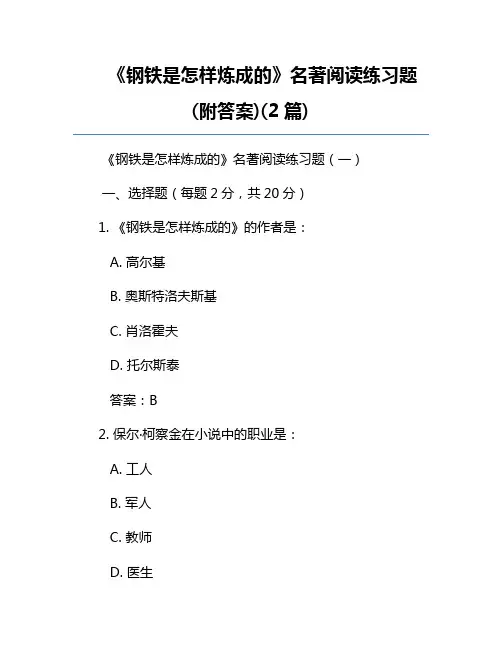 《钢铁是怎样炼成的》名著阅读练习题(附答案)(2 篇)

《钢铁是怎样炼成的》名著阅读练习题（一）

一、选择题（每题 2 分，共 20 分）

1. 《钢铁是怎样炼成的》的作者是：

A. 高尔基

B. 奥斯特洛夫斯基

C. 肖洛霍夫

D. 托尔斯泰

答案：B

2. 保尔·柯察金在小说中的职业是：

A. 工人

B. 军人

C. 教师

D. 医生